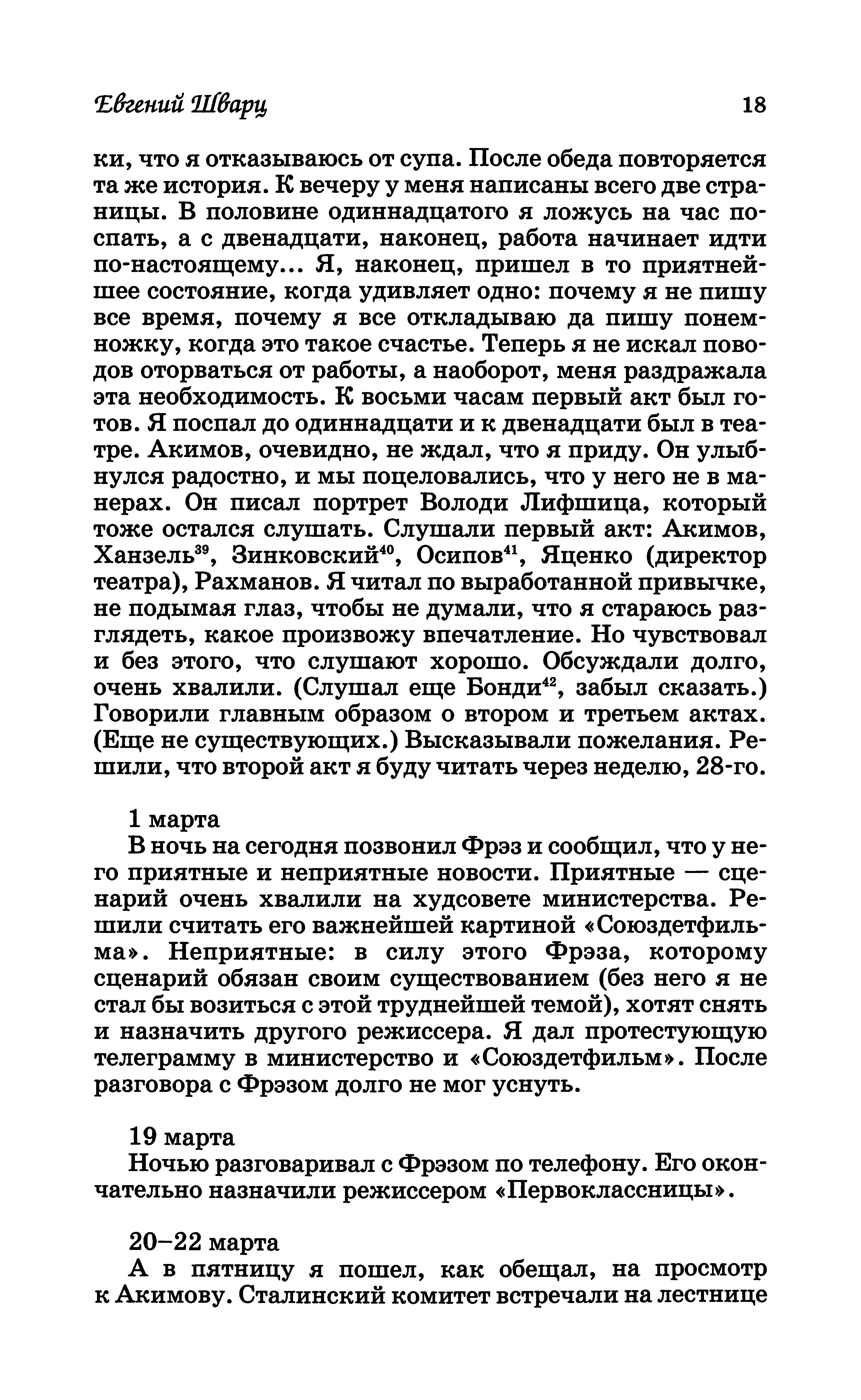 Евгений Шварц 18

ки, что я отказываюсь от супа. После обеда повторяется та же история. К вечеру у меня написаны всего две страницы. В половине одиннадцатого я ложусь на час поспать, а с двенадцати, наконец, работа начинает идти по-настоящему... Я, наконец, пришел в то приятнейшее состояние, когда удивляет одно: почему я не пишу все время, почему я все откладываю да пишу понемножку, когда это такое счастье. Теперь я не искал поводов оторваться от работы, а наоборот, меня раздражала эта необходимость. К восьми часам первый акт был готов. Я поспал до одиннадцати и к двенадцати был в театре. Акимов, очевидно, не ждал, что я приду. Он улыбнулся радостно, и мы поцеловались, что у него не в манерах. Он писал портрет Володи Лифшица, который тоже остался слушать. Слушали первый акт: Акимов, Ханзель$^{39}$, Зинковский$^{40}$, Осипов$^{41}$, Яценко (директор театра), Рахманов. Я читал по выработанной привычке, не подымая глаз, чтобы не думали, что я стараюсь разглядеть, какое произвожу впечатление. Но чувствовал и без этого, что слушают хорошо. Обсуждали долго, очень хвалили. (Слушал еще Бонди$^{42}$, забыл сказать.) Говорили главным образом о втором и третьем актах. (Еще не существующих.) Высказывали пожелания. Решили, что второй акт я буду читать через неделю, 28-го.

1 марта
В ночь на сегодня позвонил Фрэз и сообщил, что у него приятные и неприятные новости. Приятные — сценарий очень хвалили на худсовете министерства. Решили считать его важнейшей картиной «Союздетфильма». Неприятные: в силу этого Фрэза, которому сценарий обязан своим существованием (без него я не стал бы возиться с этой труднейшей темой), хотят снять и назначить другого режиссера. Я дал протестующую телеграмму в министерство и «Союздетфильм». После разговора с Фрэзом долго не мог уснуть.

19 марта
Ночью разговаривал с Фрэзом по телефону. Его окончательно назначили режиссером «Первоклассницы».

20–22 марта
А в пятницу я пошел, как обещал, на просмотр к Акимову. Сталинский комитет встречали на лестнице